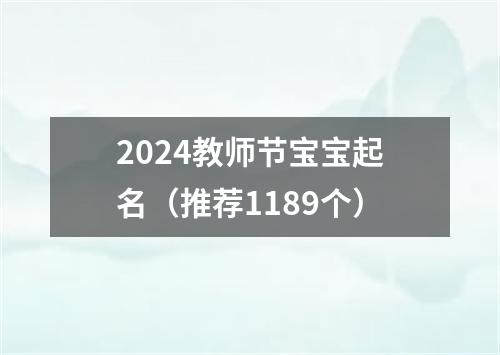 2024教师节宝宝起名（推荐1189个）